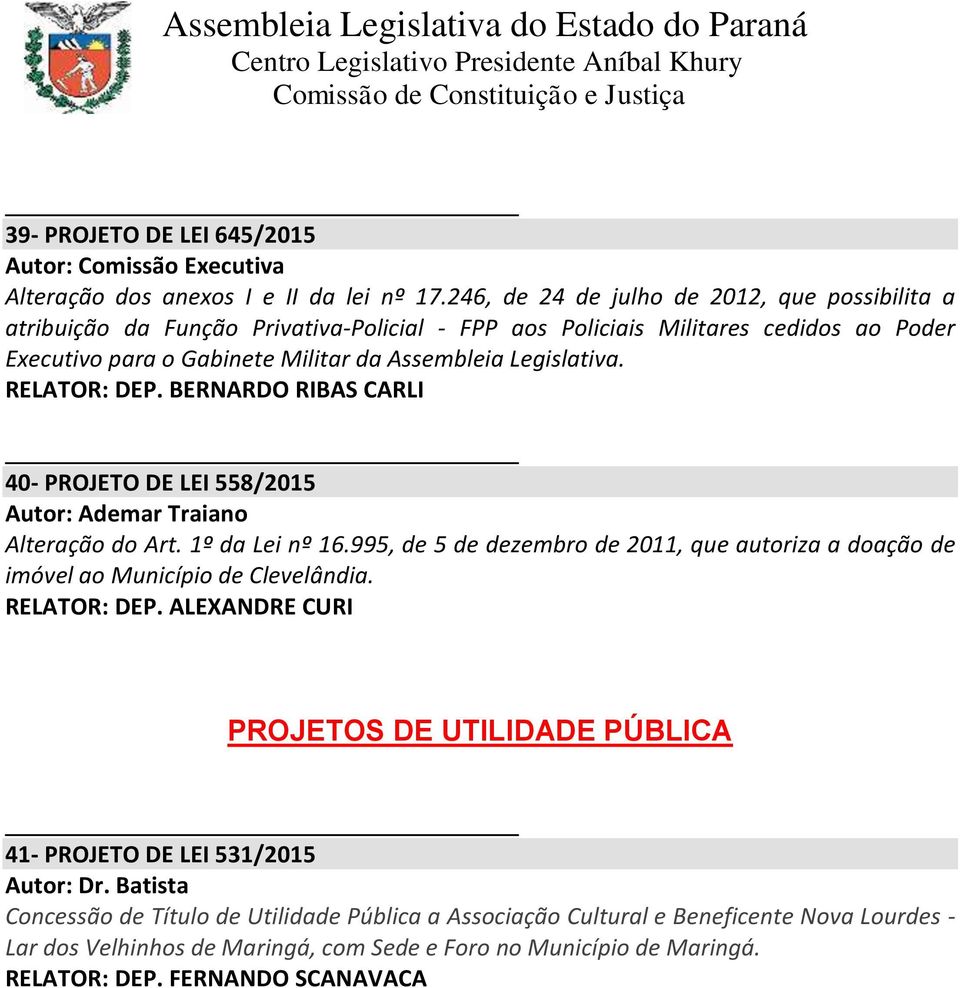 Assembleia Legislativa do Estado do Paraná
Centro Legislativo Presidente Aníbal Khury
Comissão de Constituição e Justiça

39- PROJETO DE LEI 645/2015
Autor: Comissão Executiva
Alteração dos anexos I e II da lei nº 17.246, de 24 de julho de 2012, que possibilita a atribuição da Função Privativa-Policial - FPP aos Policiais Militares cedidos ao Poder Executivo para o Gabinete Militar da Assembleia Legislativa.
RELATOR: DEP. BERNARDO RIBAS CARLI

40- PROJETO DE LEI 558/2015
Autor: Ademar Traiano
Alteração do Art. 1º da Lei nº 16.995, de 5 de dezembro de 2011, que autoriza a doação de imóvel ao Município de Clevelândia.
RELATOR: DEP. ALEXANDRE CURI

PROJETOS DE UTILIDADE PÚBLICA

41- PROJETO DE LEI 531/2015
Autor: Dr. Batista
Concessão de Título de Utilidade Pública a Associação Cultural e Beneficente Nova Lourdes - Lar dos Velhinhos de Maringá, com Sede e Foro no Município de Maringá.
RELATOR: DEP. FERNANDO SCANAVACA